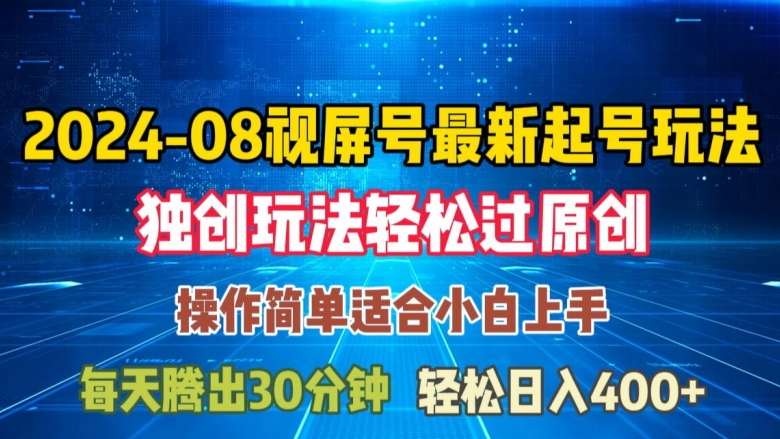 2024-08视屏号最新起号玩法

独创玩法轻松过原创

操作简单适合小白上手

每天腾出30分钟 轻松日入400+